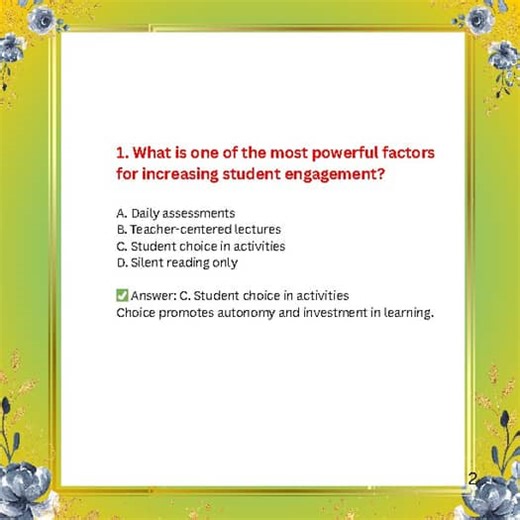 1. What is one of the most powerful factors for increasing student engagement?

A. Daily assessments
B. Teacher-centered lectures
C. Student choice in activities
D. Silent reading only

✅ Answer: C. Student choice in activities
Choice promotes autonomy and investment in learning.

2